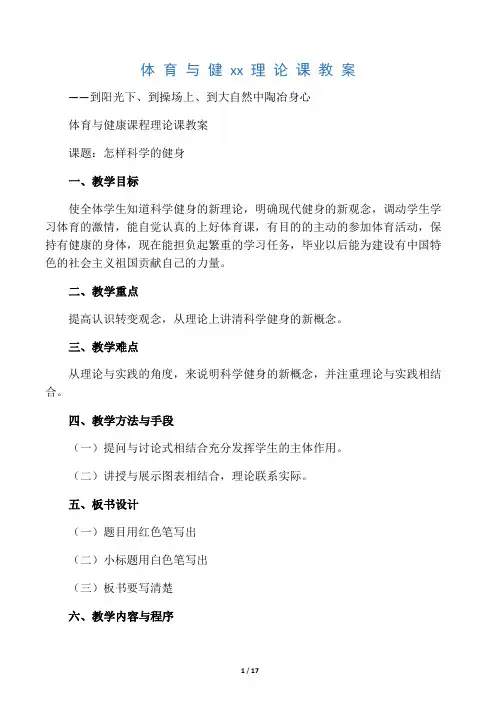 体育与健xx理论课教案

——到阳光下、到操场上、到大自然中陶冶身心

体育与健康课程理论课教案

课题：怎样科学的健身

一、教学目标

使全体学生知道科学健身的新理论，明确现代健身的新观念，调动学生学习体育的激情，能自觉认真的上好体育课，有目的的主动的参加体育活动，保持有健康的身体，现在能担负起繁重的学习任务，毕业以后能为建设有中国特色的社会主义祖国贡献自己的力量。

二、教学重点

提高认识转变观念，从理论上讲清科学健身的新概念。

三、教学难点

从理论与实践的角度，来说明科学健身的新概念，并注重理论与实践相结合。

四、教学方法与手段

（一）提问与讨论式相结合充分发挥学生的主体作用。

（二）讲授与展示图表相结合，理论联系实际。

五、板书设计

（一）题目用红色笔写出

（二）小标题用白色笔写出

（三）板书要写清楚

六、教学内容与程序

1 / 17